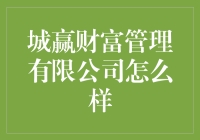 城赢财富管理有限公司怎么样